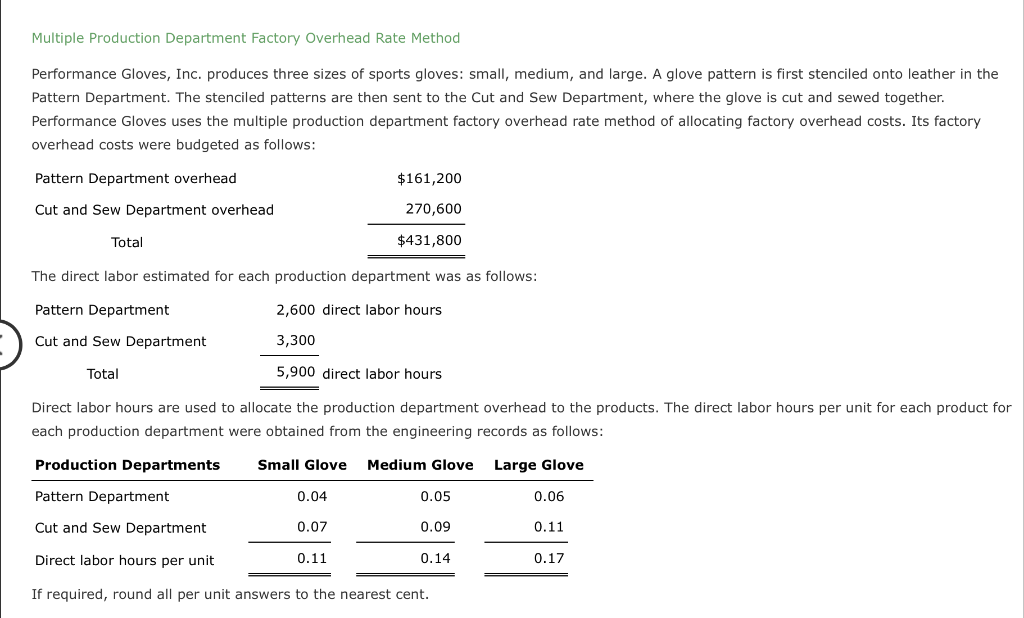 Multiple Production Department Factory Overhead Rate Method

Performance Gloves, Inc. produces three sizes of sports gloves: small, medium, and large. A glove pattern is first stenciled onto leather in the Pattern Department. The stenciled patterns are then sent to the Cut and Sew Department, where the glove is cut and sewed together. Performance Gloves uses the multiple production department factory overhead rate method of allocating factory overhead costs. Its factory overhead costs were budgeted as follows:

| | |
|---|---|
| Pattern Department overhead | $161,200 |
| Cut and Sew Department overhead | 270,600 |
| Total | $431,800 |

The direct labor estimated for each production department was as follows:

| | |
|---|---|
| Pattern Department | 2,600 direct labor hours |
| Cut and Sew Department | 3,300 |
| Total | 5,900 direct labor hours |

Direct labor hours are used to allocate the production department overhead to the products. The direct labor hours per unit for each product for each production department were obtained from the engineering records as follows:

| Production Departments | Small Glove | Medium Glove | Large Glove |
|---|---|---|---|
| Pattern Department | 0.04 | 0.05 | 0.06 |
| Cut and Sew Department | 0.07 | 0.09 | 0.11 |
| Direct labor hours per unit | 0.11 | 0.14 | 0.17 |

If required, round all per unit answers to the nearest cent.